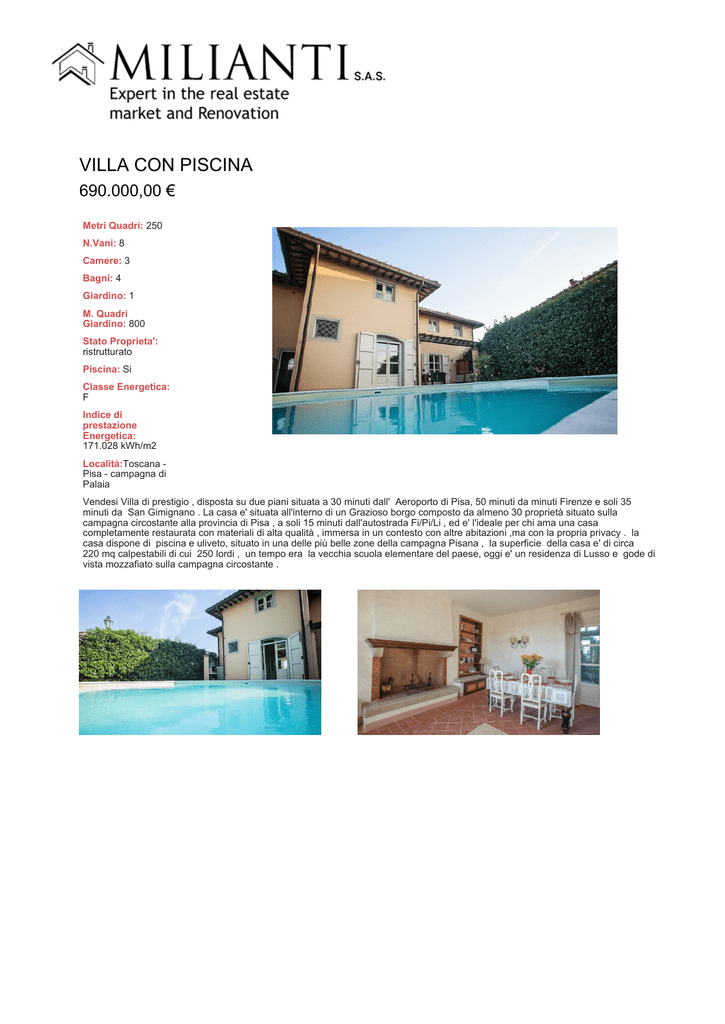 MILIANTI S.A.S.
Expert in the real estate market and Renovation

VILLA CON PISCINA
690.000,00 €

Metri Quadri: 250
N.Vani: 8
Camere: 3
Bagni: 4
Giardino: 1
M. Quadri Giardino: 800
Stato Proprieta': ristrutturato
Piscina: Si
Classe Energetica: F
Indice di prestazione Energetica: 171.028 kWh/m2
Località:Toscana - Pisa - campagna di Palaia

Vendesi Villa di prestigio , disposta su due piani situata a 30 minuti dall' Aeroporto di Pisa, 50 minuti da minuti Firenze e soli 35 minuti da San Gimignano . La casa e' situata all'interno di un Grazioso borgo composto da almeno 30 proprietà situato sulla campagna circostante alla provincia di Pisa , a soli 15 minuti dall'autostrada Fi/Pi/Li , ed e' l'ideale per chi ama una casa completamente restaurata con materiali di alta qualità , immersa in un contesto con altre abitazioni ,ma con la propria privacy . la casa dispone di piscina e uliveto, situato in una delle più belle zone della campagna Pisana , la superficie della casa e' di circa 220 mq calpestabili di cui 250 lordi , un tempo era la vecchia scuola elementare del paese, oggi e' un residenza di Lusso e gode di vista mozzafiato sulla campagna circostante .